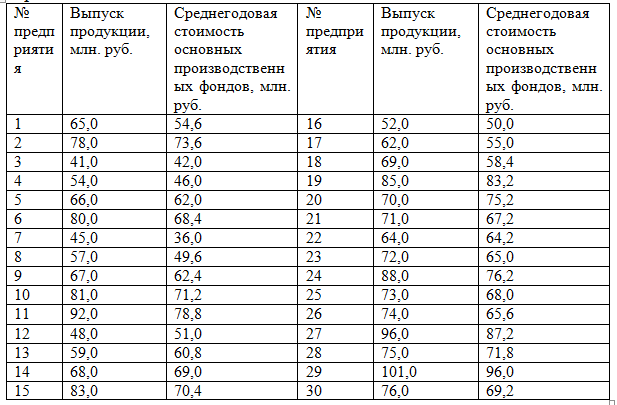 | № предприятия | Выпуск продукции, млн. руб. | Среднегодовая стоимость основных производственных фондов, млн. руб. | № предприятия | Выпуск продукции, млн. руб. | Среднегодовая стоимость основных производственных фондов, млн. руб. |
|---|---|---|---|---|---|
| 1 | 65,0 | 54,6 | 16 | 52,0 | 50,0 |
| 2 | 78,0 | 73,6 | 17 | 62,0 | 55,0 |
| 3 | 41,0 | 42,0 | 18 | 69,0 | 58,4 |
| 4 | 54,0 | 46,0 | 19 | 85,0 | 83,2 |
| 5 | 66,0 | 62,0 | 20 | 70,0 | 75,2 |
| 6 | 80,0 | 68,4 | 21 | 71,0 | 67,2 |
| 7 | 45,0 | 36,0 | 22 | 64,0 | 64,2 |
| 8 | 57,0 | 49,6 | 23 | 72,0 | 65,0 |
| 9 | 67,0 | 62,4 | 24 | 88,0 | 76,2 |
| 10 | 81,0 | 71,2 | 25 | 73,0 | 68,0 |
| 11 | 92,0 | 78,8 | 26 | 74,0 | 65,6 |
| 12 | 48,0 | 51,0 | 27 | 96,0 | 87,2 |
| 13 | 59,0 | 60,8 | 28 | 75,0 | 71,8 |
| 14 | 68,0 | 69,0 | 29 | 101,0 | 96,0 |
| 15 | 83,0 | 70,4 | 30 | 76,0 | 69,2 |